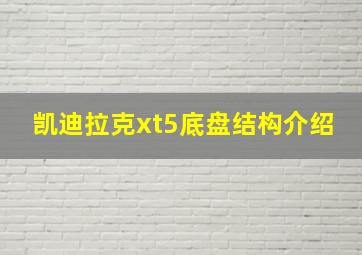 凯迪拉克xt5底盘结构介绍